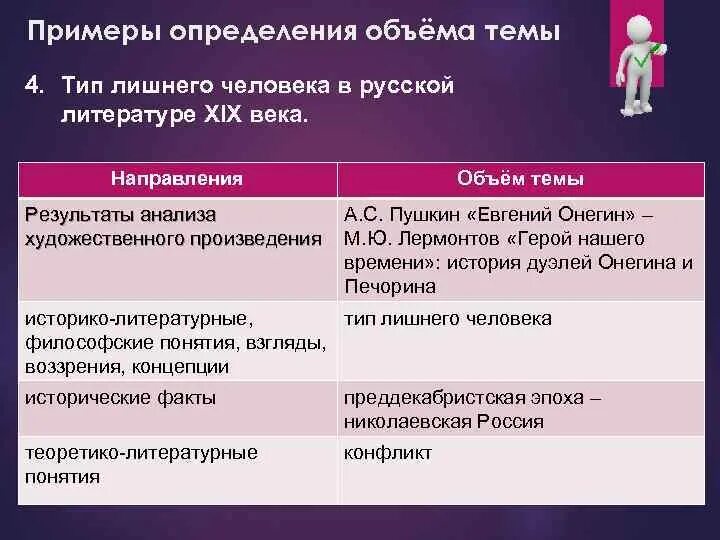 Примеры определения объёма темы

4. Тип лишнего человека в русской литературе XIX века.

| Направления | Объём темы |
|---|---|
| Результаты анализа художественного произведения | А.С. Пушкин «Евгений Онегин» – М.Ю. Лермонтов «Герой нашего времени»: история дуэлей Онегина и Печорина |
| историко-литературные, философские понятия, взгляды, воззрения, концепции | тип лишнего человека |
| исторические факты | преддекабристская эпоха – николаевская Россия |
| теоретико-литературные понятия | конфликт |